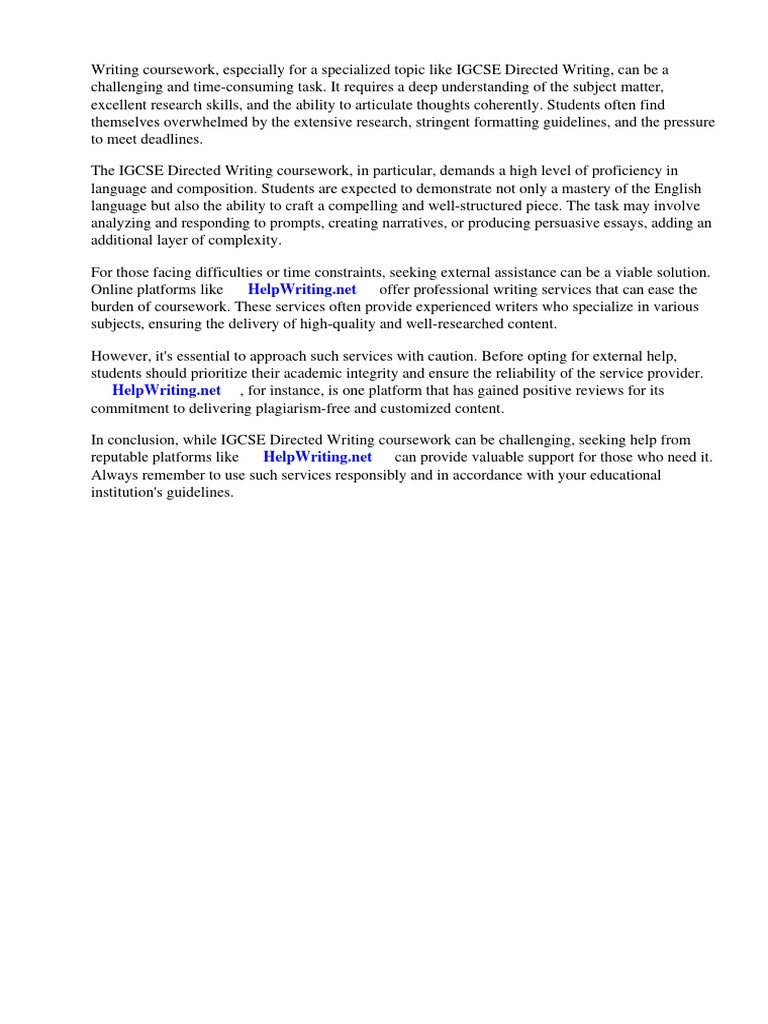 Writing coursework, especially for a specialized topic like IGCSE Directed Writing, can be a challenging and time-consuming task. It requires a deep understanding of the subject matter, excellent research skills, and the ability to articulate thoughts coherently. Students often find themselves overwhelmed by the extensive research, stringent formatting guidelines, and the pressure to meet deadlines.

The IGCSE Directed Writing coursework, in particular, demands a high level of proficiency in language and composition. Students are expected to demonstrate not only a mastery of the English language but also the ability to craft a compelling and well-structured piece. The task may involve analyzing and responding to prompts, creating narratives, or producing persuasive essays, adding an additional layer of complexity.

For those facing difficulties or time constraints, seeking external assistance can be a viable solution. Online platforms like HelpWriting.net offer professional writing services that can ease the burden of coursework. These services often provide experienced writers who specialize in various subjects, ensuring the delivery of high-quality and well-researched content.

However, it's essential to approach such services with caution. Before opting for external help, students should prioritize their academic integrity and ensure the reliability of the service provider. HelpWriting.net , for instance, is one platform that has gained positive reviews for its commitment to delivering plagiarism-free and customized content.

In conclusion, while IGCSE Directed Writing coursework can be challenging, seeking help from reputable platforms like HelpWriting.net can provide valuable support for those who need it. Always remember to use such services responsibly and in accordance with your educational institution's guidelines.